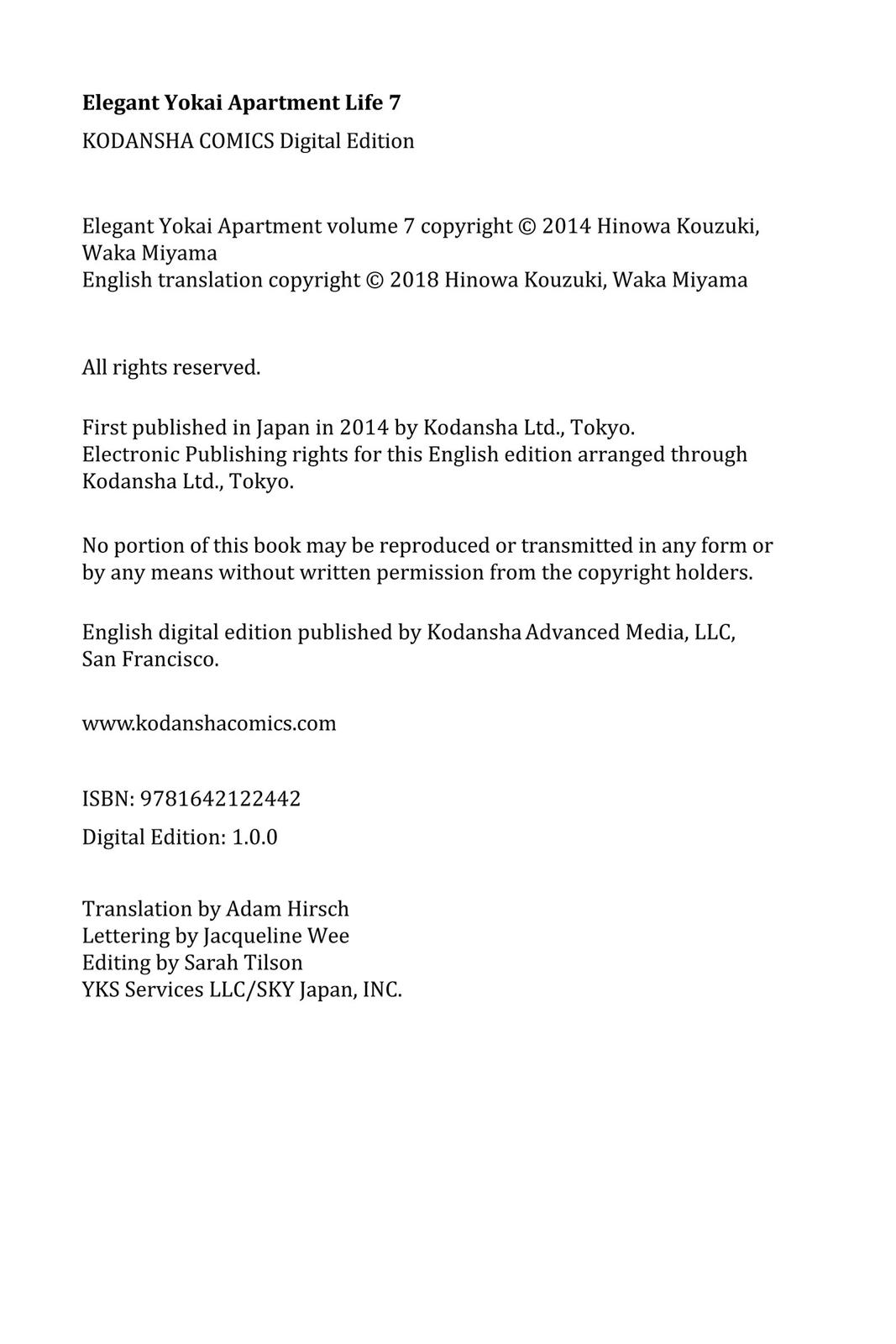 Elegant Yokai Apartment Life 7
KODANSHA COMICS Digital Edition

Elegant Yokai Apartment volume 7 copyright © 2014 Hinowa Kouzuki, Waka Miyama
English translation copyright © 2018 Hinowa Kouzuki, Waka Miyama

All rights reserved.

First published in Japan in 2014 by Kodansha Ltd., Tokyo.
Electronic Publishing rights for this English edition arranged through Kodansha Ltd., Tokyo.

No portion of this book may be reproduced or transmitted in any form or by any means without written permission from the copyright holders.

English digital edition published by Kodansha Advanced Media, LLC, San Francisco.

www.kodanshacomics.com

ISBN: 9781642122442

Digital Edition: 1.0.0

Translation by Adam Hirsch
Lettering by Jacqueline Wee
Editing by Sarah Tilson
YKS Services LLC/SKY Japan, INC.